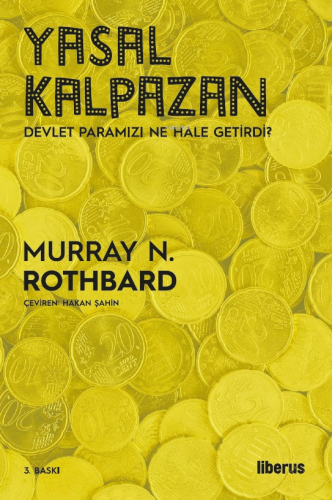 YASAL KALPAZAN

DEVLET PARAMIZI NE HALE GETİRDİ?

MURRAY N. ROTHBARD

ÇEVİREN: HAKAN ŞAHİN

3. BASKI

liberus